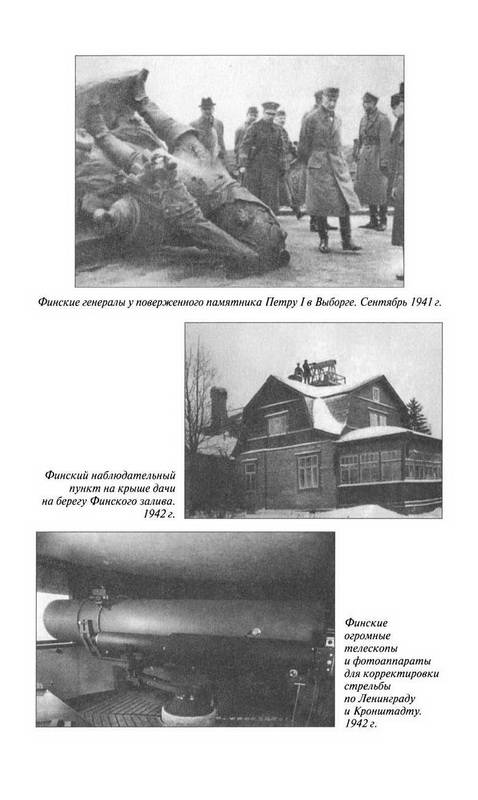 Финские генералы у поверженного памятника Петру I в Выборге. Сентябрь 1941 г.

Финский наблюдательный пункт на крыше дачи на берегу Финского залива. 1942 г.

Финские огромные телескопы и фотоаппараты для корректировки стрельбы по Ленинграду и Кронштадту. 1942 г.